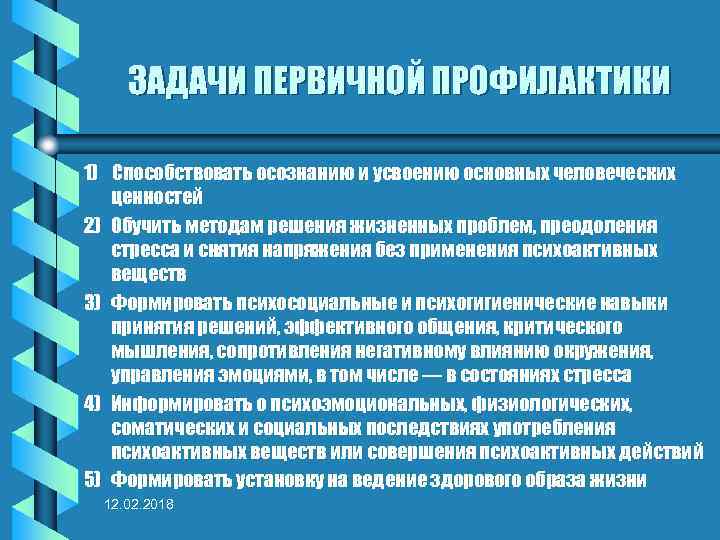 ЗАДАЧИ ПЕРВИЧНОЙ ПРОФИЛАКТИКИ

1) Способствовать осознанию и усвоению основных человеческих ценностей

2) Обучить методам решения жизненных проблем, преодоления стресса и снятия напряжения без применения психоактивных веществ

3) Формировать психосоциальные и психогигиенические навыки принятия решений, эффективного общения, критического мышления, сопротивления негативному влиянию окружения, управления эмоциями, в том числе — в состояниях стресса

4) Информировать о психоэмоциональных, физиологических, соматических и социальных последствиях употребления психоактивных веществ или совершения психоактивных действий

5) Формировать установку на ведение здорового образа жизни

12.02.2018